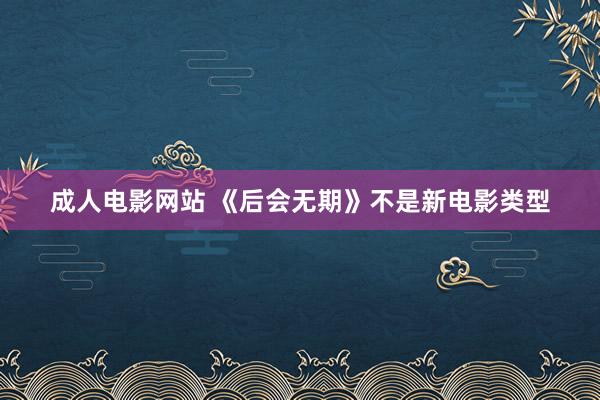 成人电影网站 《后会无期》不是新电影类型